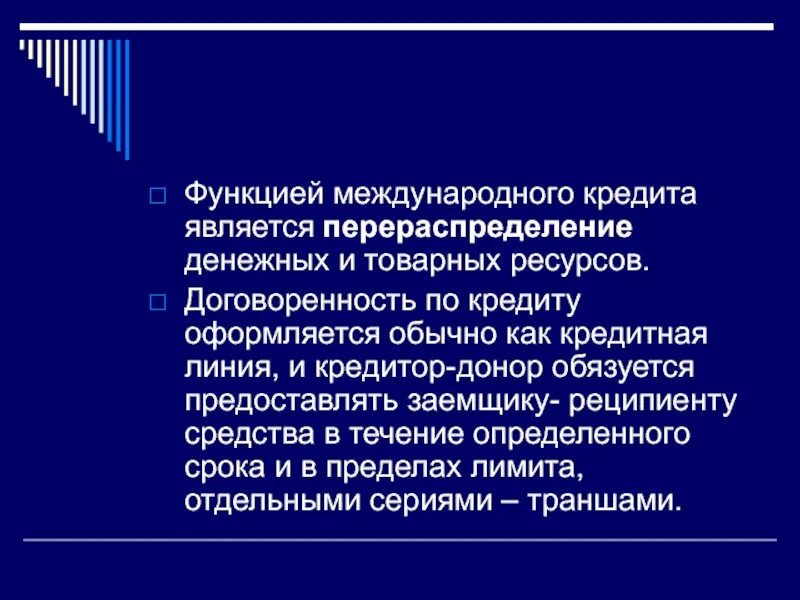 Функцией международного кредита является перераспределение денежных и товарных ресурсов.

Договоренность по кредиту оформляется обычно как кредитная линия, и кредитор-донор обязуется предоставлять заемщику- реципиенту средства в течение определенного срока и в пределах лимита, отдельными сериями – траншами.